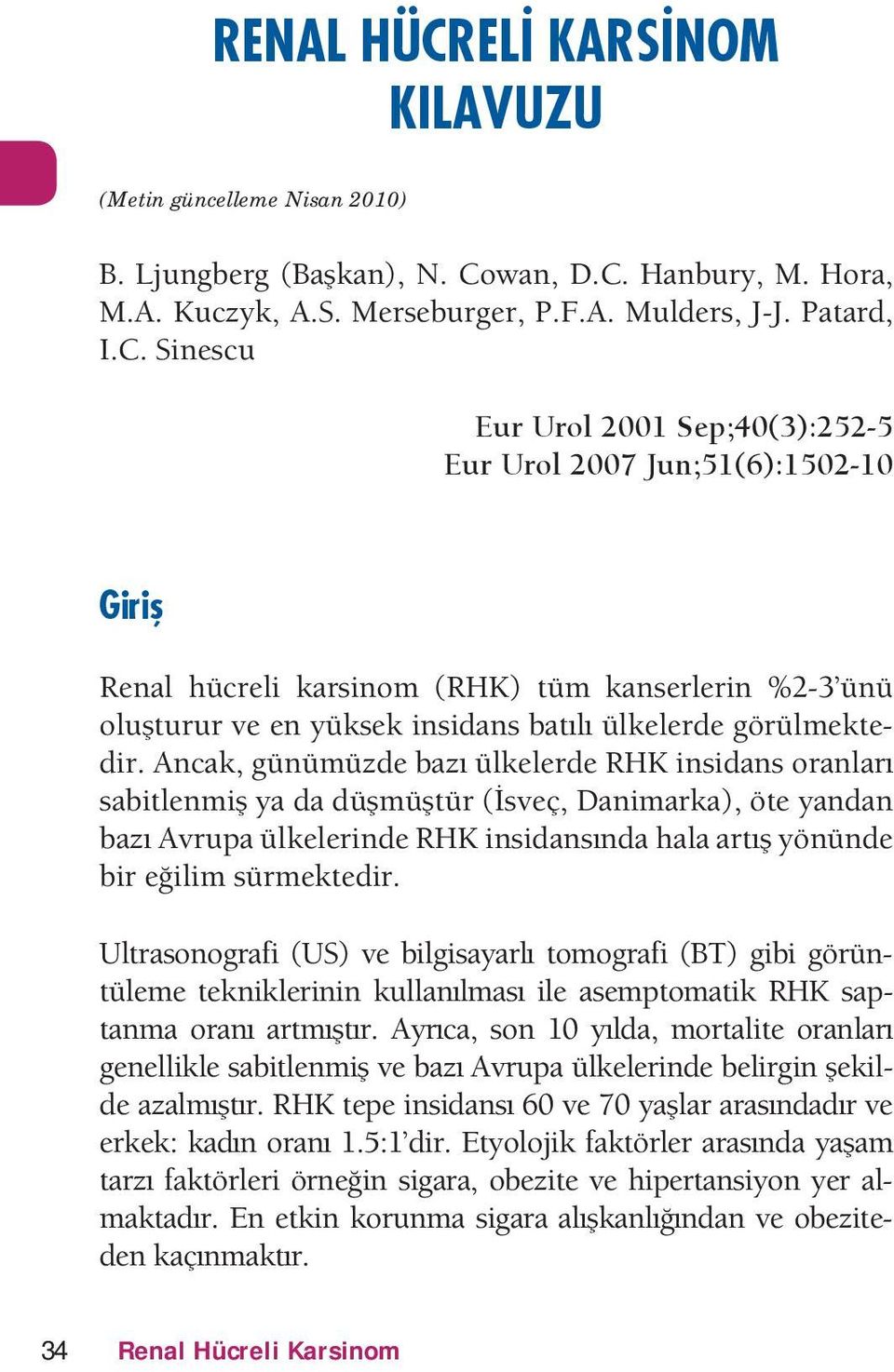 RENAL HÜCRELİ KARSİNOM KILAVUZU

(Metin güncelleme Nisan 2010)

B. Ljungberg (Başkan), N. Cowan, D.C. Hanbury, M. Hora, M.A. Kuczyk, A.S. Merseburger, P.F.A. Mulders, J-J. Patard, I.C. Sinescu

Eur Urol 2001 Sep;40(3):252-5
Eur Urol 2007 Jun;51(6):1502-10

Giriş

Renal hücreli karsinom (RHK) tüm kanserlerin %2-3'ünü oluşturur ve en yüksek insidans batılı ülkelerde görülmektedir. Ancak, günümüzde bazı ülkelerde RHK insidans oranları sabitlenmiş ya da düşmüştür (İsveç, Danimarka), öte yandan bazı Avrupa ülkelerinde RHK insidansında hala artış yönünde bir eğilim sürmektedir.

Ultrasonografi (US) ve bilgisayarlı tomografi (BT) gibi görüntüleme tekniklerinin kullanılması ile asemptomatik RHK saptanma oranı artmıştır. Ayrıca, son 10 yılda, mortalite oranları genellikle sabitlenmiş ve bazı Avrupa ülkelerinde belirgin şekilde azalmıştır. RHK tepe insidansı 60 ve 70 yaşlar arasındadır ve erkek: kadın oranı 1.5:1'dir. Etyolojik faktörler arasında yaşam tarzı faktörleri örneğin sigara, obezite ve hipertansiyon yer almaktadır. En etkin korunma sigara alışkanlığından ve obeziteden kaçınmaktır.

34 Renal Hücreli Karsinom